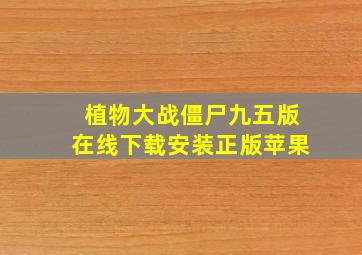 植物大战僵尸九五版
在线下载安装正版苹果